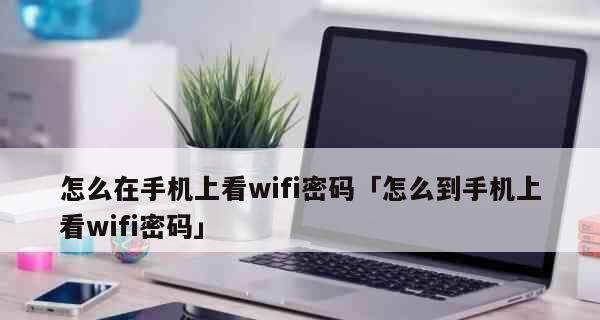 怎么在手机上看wifi密码「怎么到手机上看wifi密码」